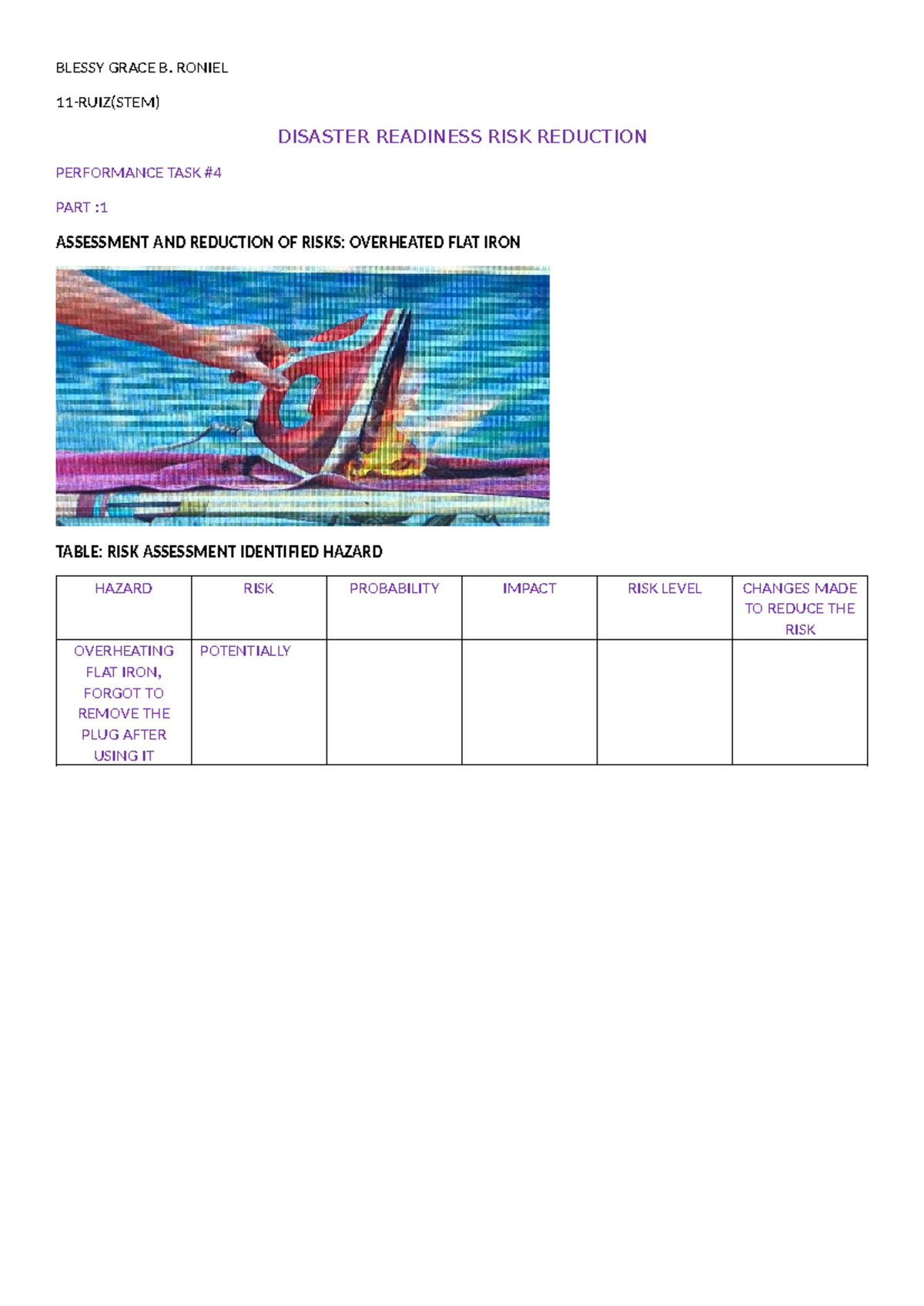 BLESSY GRACE B. RONIEL

11-RUIZ(STEM)

DISASTER READINESS RISK REDUCTION

PERFORMANCE TASK #4

PART :1

ASSESSMENT AND REDUCTION OF RISKS: OVERHEATED FLAT IRON

TABLE: RISK ASSESSMENT IDENTIFIED HAZARD

| HAZARD | RISK | PROBABILITY | IMPACT | RISK LEVEL | CHANGES MADE TO REDUCE THE RISK |
|---|---|---|---|---|---|
| OVERHEATING FLAT IRON, FORGOT TO REMOVE THE PLUG AFTER USING IT | POTENTIALLY | | | | |